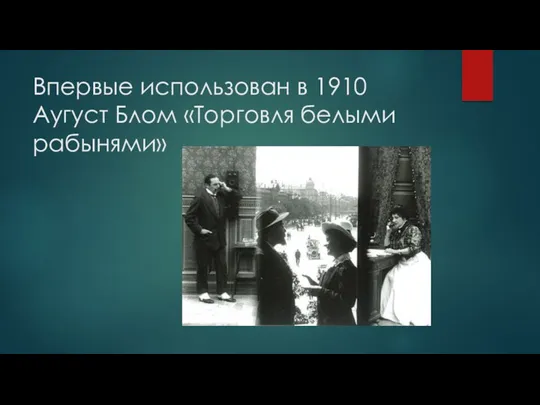 Впервые использован в 1910 Аугуст Блом «Торговля белыми рабынями»